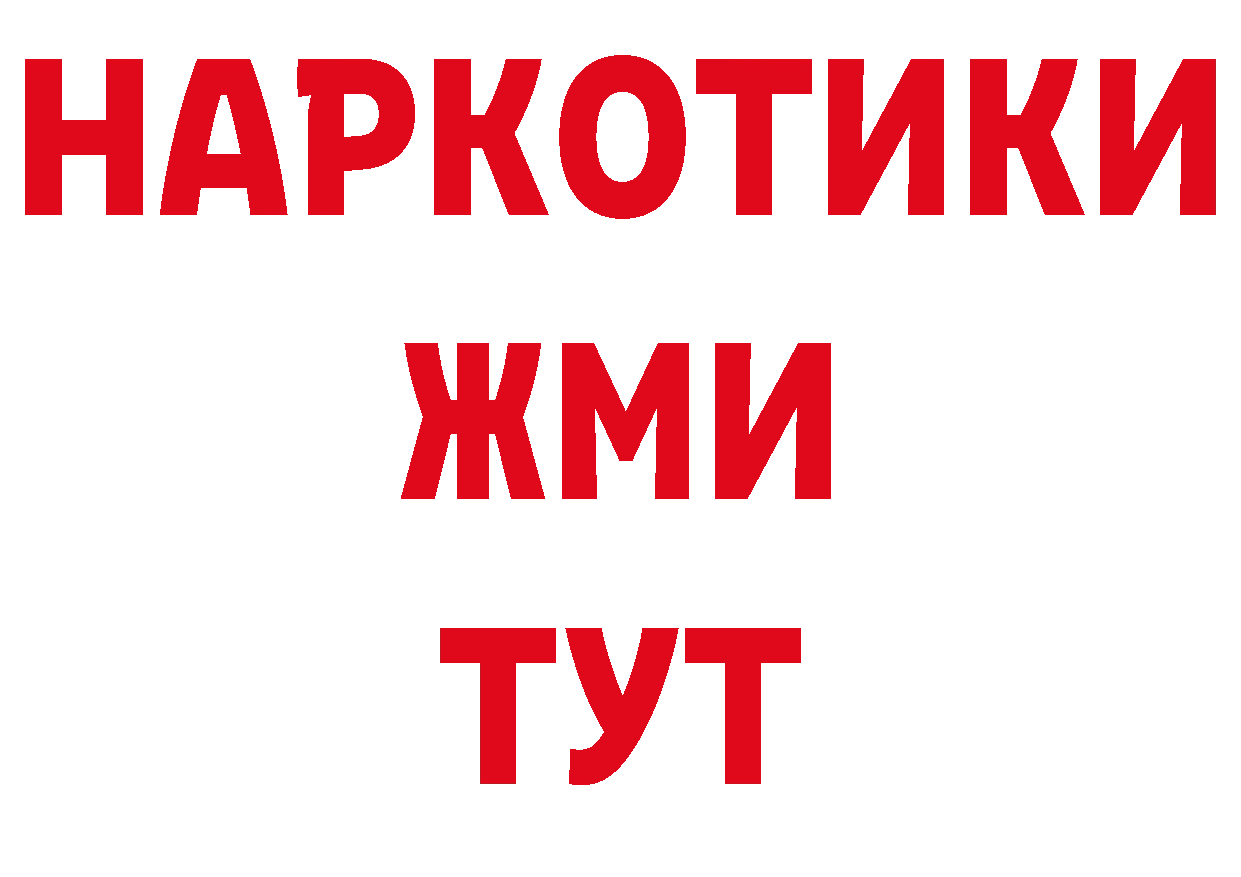 НАРКОТИКИ
ЖМИ
ТУТ